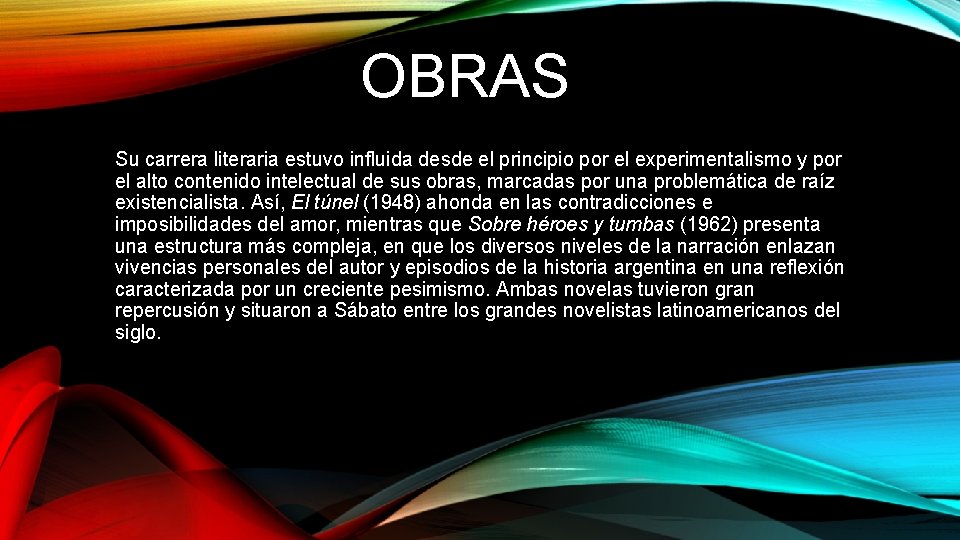 OBRAS

Su carrera literaria estuvo influida desde el principio por el experimentalismo y por el alto contenido intelectual de sus obras, marcadas por una problemática de raíz existencialista. Así, El túnel (1948) ahonda en las contradicciones e imposibilidades del amor, mientras que Sobre héroes y tumbas (1962) presenta una estructura más compleja, en que los diversos niveles de la narración enlazan vivencias personales del autor y episodios de la historia argentina en una reflexión caracterizada por un creciente pesimismo. Ambas novelas tuvieron gran repercusión y situaron a Sábato entre los grandes novelistas latinoamericanos del siglo.